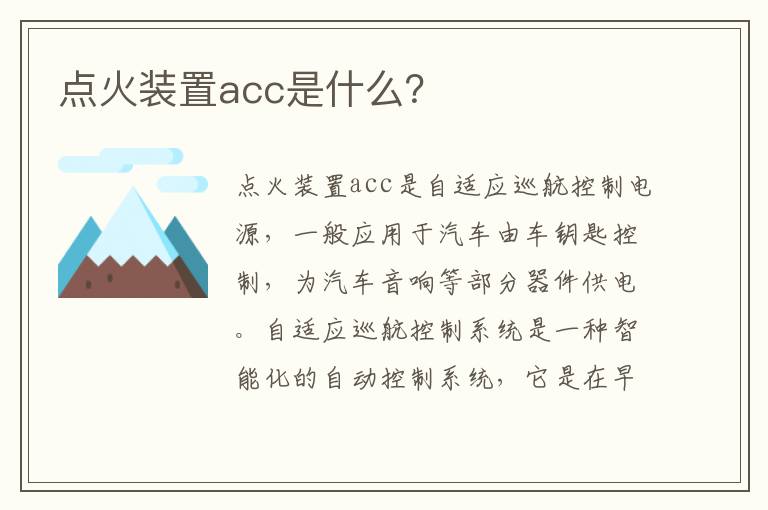 点火装置acc是什么?

点火装置acc是自适应巡航控制电源，一般应用于汽车由车钥匙控制，为汽车音响等部分器件供电。自适应巡航控制系统是一种智能化的自动控制系统，它是在早